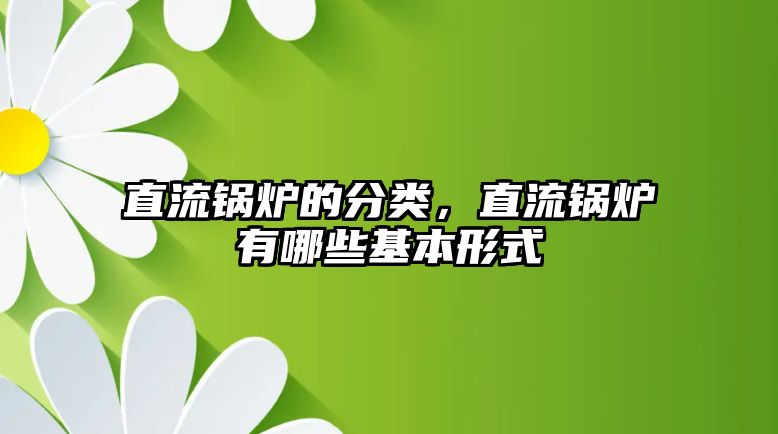 直流锅炉的分类，直流锅炉有哪些基本形式